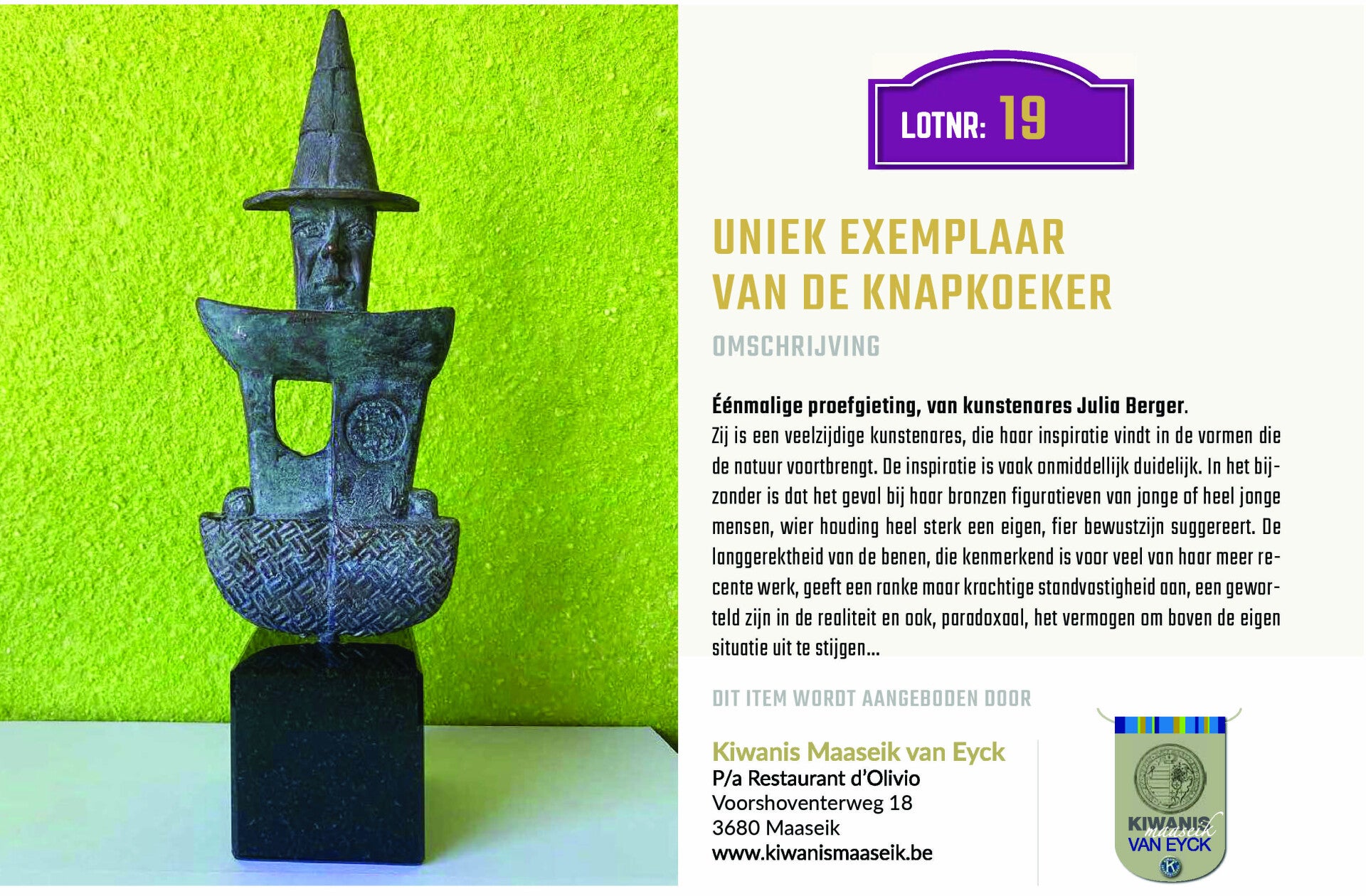 LOTNR: 19

UNIEK EXEMPLAAR VAN DE KNAPKOEKER

OMSCHRIJVING

Éénmalige proefgieting, van kunstenares Julia Berger.

Zij is een veelzijdige kunstenares, die haar inspiratie vindt in de vormen die de natuur voortbrengt. De inspiratie is vaak onmiddellijk duidelijk. In het bijzonder is dat het geval bij haar bronzen figuratieven van jonge of heel jonge mensen, wier houding heel sterk een eigen, fier bewustzijn suggereert. De langgerektheid van de benen, die kenmerkend is voor veel van haar meer recente werk, geeft een ranke maar krachtige standvastigheid aan, een geworteld zijn in de realiteit en ook, paradoxaal, het vermogen om boven de eigen situatie uit te stijgen...

DIT ITEM WORDT AANGEBODEN DOOR

Kiwanis Maaseik van Eyck
P/a Restaurant d'Olivio
Voorshoventerweg 18
3680 Maaseik
www.kiwanismaaseik.be

KIWANIS
maaseik
VAN EYCK